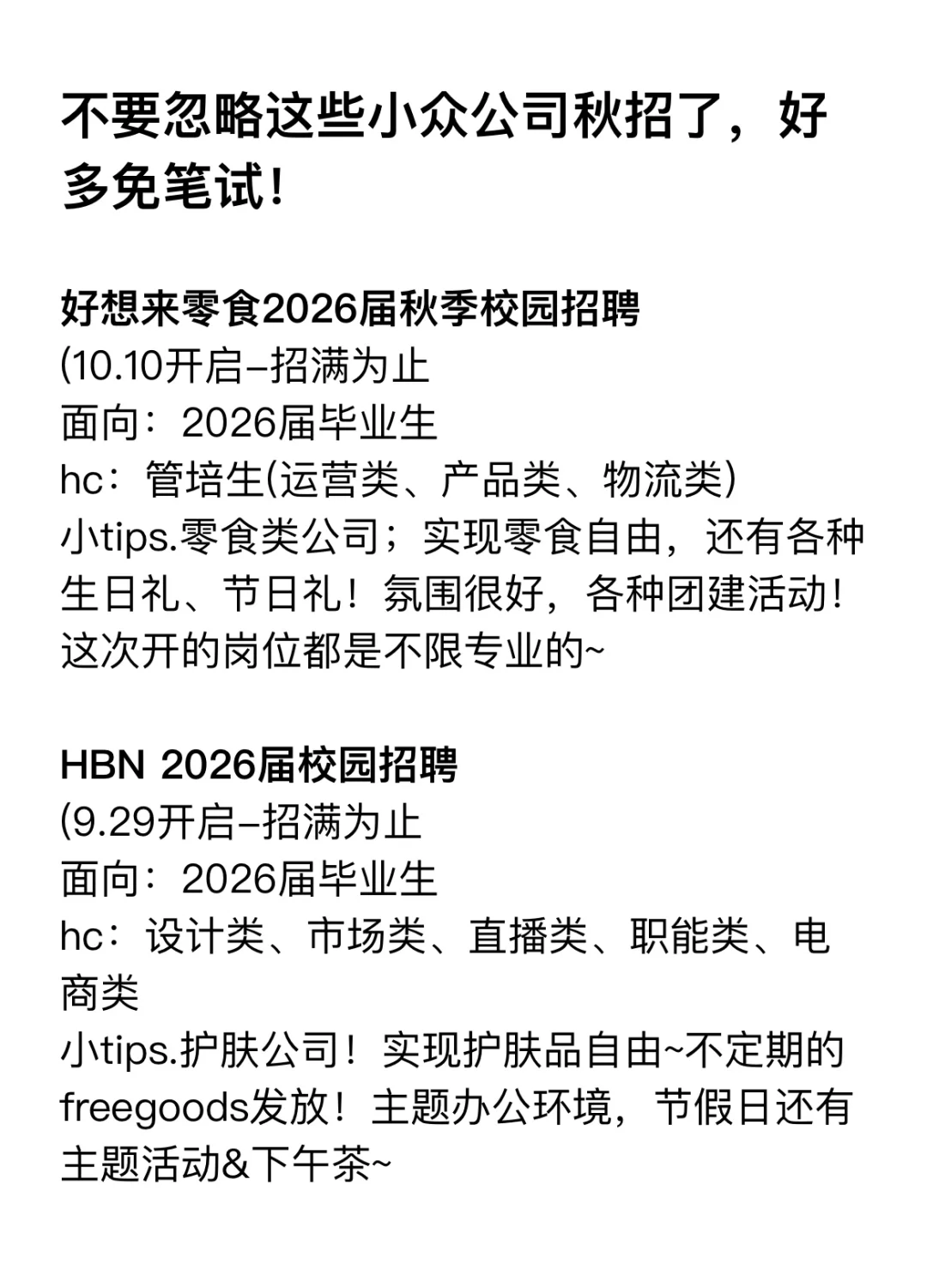 不要忽略这些小众公司秋招了，好多免笔试！

好想来零食2026届秋季校园招聘
(10.10开启–招满为止
面向：2026届毕业生
hc：管培生(运营类、产品类、物流类)
小tips.零食类公司；实现零食自由，还有各种生日礼、节日礼！氛围很好，各种团建活动！这次开的岗位都是不限专业的~

HBN 2026届校园招聘
(9.29开启–招满为止
面向：2026届毕业生
hc：设计类、市场类、直播类、职能类、电商类
小tips.护肤公司！实现护肤品自由~不定期的freegoods发放！主题办公环境，节假日还有主题活动&下午茶~